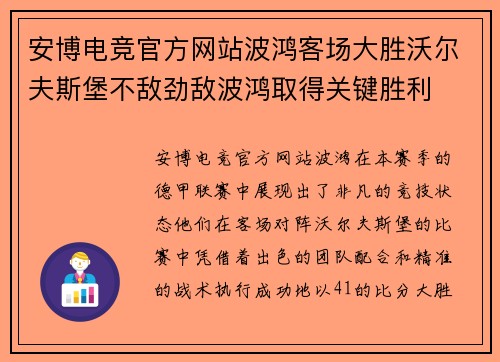 安博电竞官方网站波鸿客场大胜沃尔夫斯堡不敌劲敌波鸿取得关键胜利

安博电竞官方网站波鸿在本赛季的德甲联赛中展现出了非凡的竞技状态他们在客场对阵沃尔夫斯堡的比赛中凭借着出色的团队配合和精准的战术执行成功地以41的比分大胜